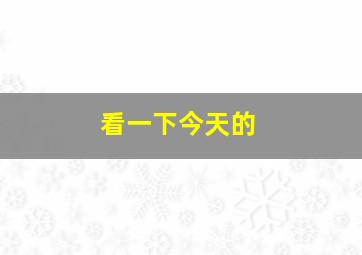 看一下今天的